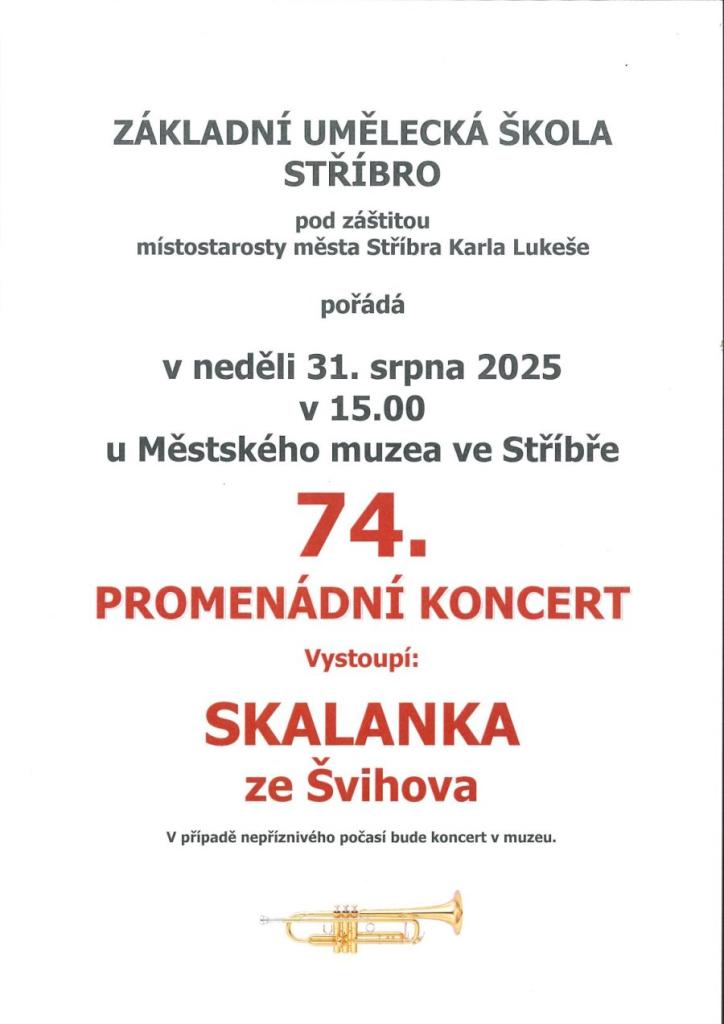 ZÁKLADNÍ UMĚLECKÁ ŠKOLA STŘÍBRO

pod záštitou místostarosty města Stříbra Karla Lukeše

pořádá

v neděli 31. srpna 2025 v 15.00 u Městského muzea ve Stříbře

74.

PROMENÁDNÍ KONCERT

Vystoupí:

SKALANKA ze Švihova

V případě nepříznivého počasí bude koncert v muzeu.